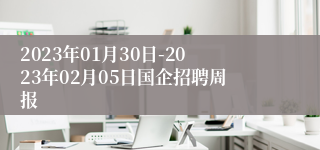 2023年01月30日-2023年02月05日国企招聘周报